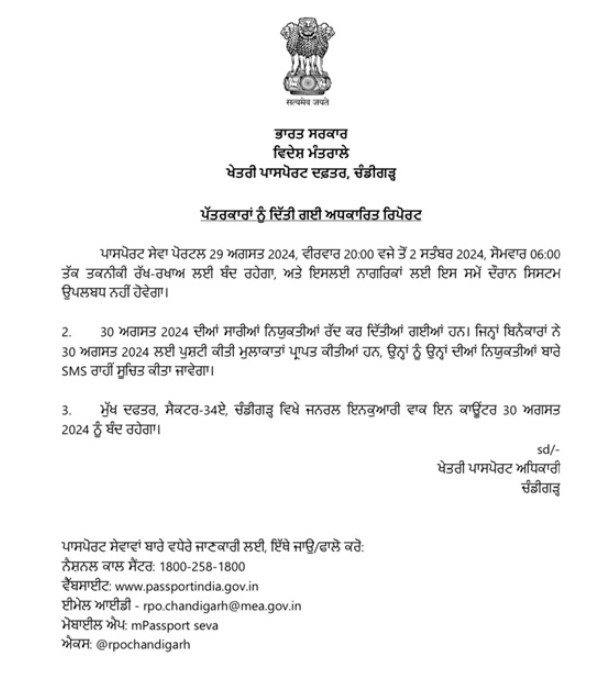 सत्यमेव जयते

ਭਾਰਤ ਸਰਕਾਰ
ਵਿਦੇਸ਼ ਮੰਤਰਾਲੇ
ਖੇਤਰੀ ਪਾਸਪੋਰਟ ਦਫ਼ਤਰ, ਚੰਡੀਗੜ੍ਹ

ਪੱਤਰਕਾਰਾਂ ਨੂੰ ਦਿੱਤੀ ਗਈ ਅਧਕਾਰਿਤ ਰਿਪੋਰਟ

ਪਾਸਪੋਰਟ ਸੇਵਾ ਪੋਰਟਲ 29 ਅਗਸਤ 2024, ਵੀਰਵਾਰ 20:00 ਵਜੇ ਤੋਂ 2 ਸਤੰਬਰ 2024, ਸੋਮਵਾਰ 06:00 ਤੱਕ ਤਕਨੀਕੀ ਰੱਖ-ਰਖਾਅ ਲਈ ਬੰਦ ਰਹੇਗਾ, ਅਤੇ ਇਸਲਈ ਨਾਗਰਿਕਾਂ ਲਈ ਇਸ ਸਮੇਂ ਦੌਰਾਨ ਸਿਸਟਮ ਉਪਲਬਧ ਨਹੀਂ ਹੋਵੇਗਾ।

2. 30 ਅਗਸਤ 2024 ਦੀਆਂ ਸਾਰੀਆਂ ਨਿਯੁਕਤੀਆਂ ਰੱਦ ਕਰ ਦਿੱਤੀਆਂ ਗਈਆਂ ਹਨ। ਜਿਨ੍ਹਾਂ ਬਿਨੈਕਾਰਾਂ ਨੇ 30 ਅਗਸਤ 2024 ਲਈ ਪੁਸ਼ਟੀ ਕੀਤੀ ਮੁਲਾਕਾਤਾਂ ਪ੍ਰਾਪਤ ਕੀਤੀਆਂ ਹਨ, ਉਨ੍ਹਾਂ ਨੂੰ ਉਨ੍ਹਾਂ ਦੀਆਂ ਨਿਯੁਕਤੀਆਂ ਬਾਰੇ SMS ਰਾਹੀਂ ਸੂਚਿਤ ਕੀਤਾ ਜਾਵੇਗਾ।

3. ਮੁੱਖ ਦਫਤਰ, ਸੈਕਟਰ-34ਏ, ਚੰਡੀਗੜ੍ਹ ਵਿਖੇ ਜਨਰਲ ਇਨਕੁਆਰੀ ਵਾਕ ਇਨ ਕਾਊਂਟਰ 30 ਅਗਸਤ 2024 ਨੂੰ ਬੰਦ ਰਹੇਗਾ।

sd/-
ਖੇਤਰੀ ਪਾਸਪੋਰਟ ਅਧਿਕਾਰੀ
ਚੰਡੀਗੜ੍ਹ

ਪਾਸਪੋਰਟ ਸੇਵਾਵਾਂ ਬਾਰੇ ਵਧੇਰੇ ਜਾਣਕਾਰੀ ਲਈ, ਇੱਥੇ ਜਾਉ/ਫਾਲੋ ਕਰੋ:
ਨੈਸ਼ਨਲ ਕਾਲ ਸੈਂਟਰ: 1800-258-1800
ਵੈੱਬਸਾਈਟ: www.passportindia.gov.in
ਈਮੇਲ ਆਈਡੀ - rpo.chandigarh@mea.gov.in
ਮੋਬਾਈਲ ਐਪ: mPassport seva
ਐਕਸ: @rpochandigarh